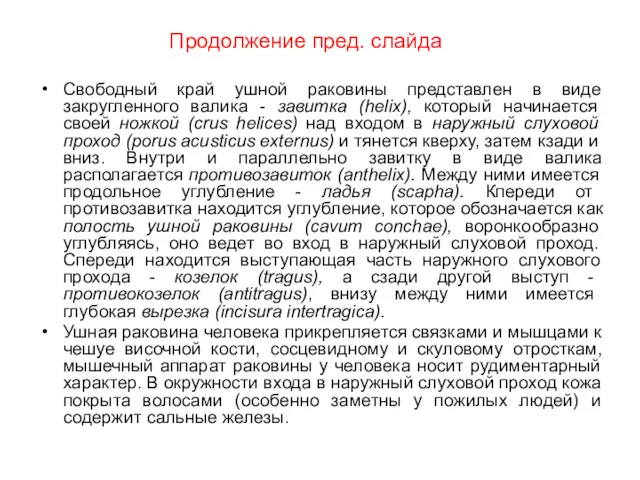 Продолжение пред. слайда

• Свободный край ушной раковины представлен в виде закругленного валика - завитка (helix), который начинается своей ножкой (crus helices) над входом в наружный слуховой проход (porus acusticus externus) и тянется кверху, затем кзади и вниз. Внутри и параллельно завитку в виде валика располагается противозавиток (anthelix). Между ними имеется продольное углубление - ладья (scapha). Кпереди от противозавитка находится углубление, которое обозначается как полость ушной раковины (cavum conchae), воронкообразно углубляясь, оно ведет во вход в наружный слуховой проход. Спереди находится выступающая часть наружного слухового прохода - козелок (tragus), а сзади другой выступ - противокозелок (antitragus), внизу между ними имеется глубокая вырезка (incisura intertragica).

• Ушная раковина человека прикрепляется связками и мышцами к чешуе височной кости, сосцевидному и скуловому отросткам, мышечный аппарат раковины у человека носит рудиментарный характер. В окружности входа в наружный слуховой проход кожа покрыта волосами (особенно заметны у пожилых людей) и содержит сальные железы.